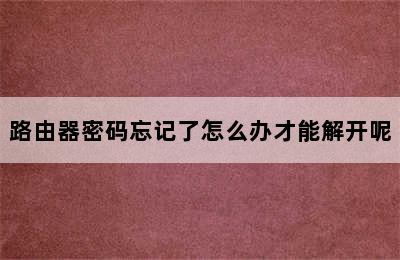 路由器密码忘记了怎么办才能解开呢